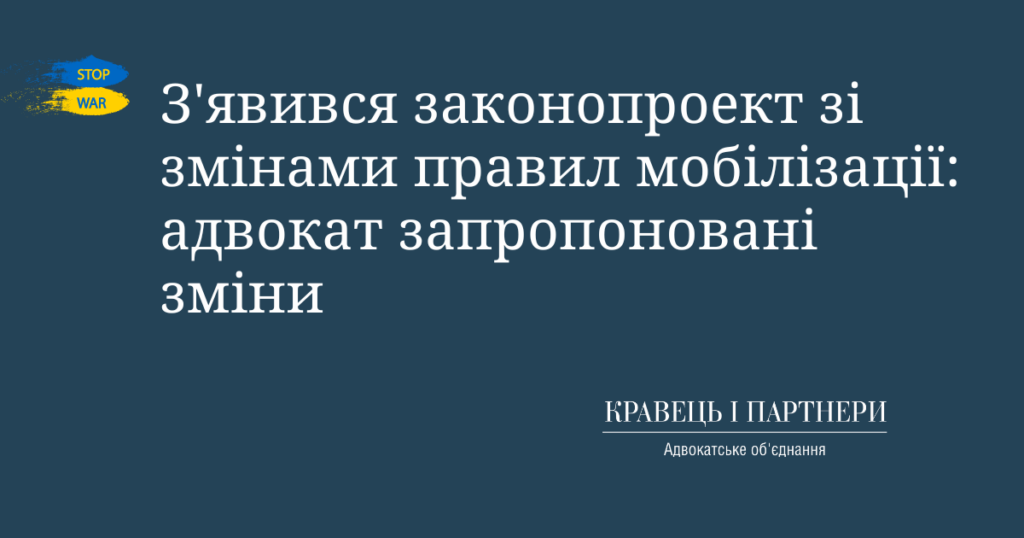 STOP
WAR

З'явився законопроект зі змінами правил мобілізації: адвокат запропоновані зміни

КРАВЕЦЬ І ПАРТНЕРИ
Адвокатське об'єднання